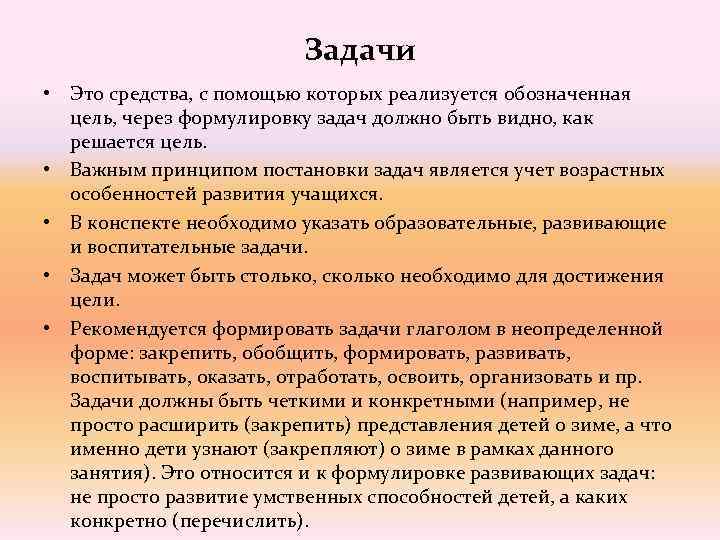 Задачи

• Это средства, с помощью которых реализуется обозначенная цель, через формулировку задач должно быть видно, как решается цель.
• Важным принципом постановки задач является учет возрастных особенностей развития учащихся.
• В конспекте необходимо указать образовательные, развивающие и воспитательные задачи.
• Задач может быть столько, сколько необходимо для достижения цели.
• Рекомендуется формировать задачи глаголом в неопределенной форме: закрепить, обобщить, формировать, развивать, воспитывать, оказать, отработать, освоить, организовать и пр. Задачи должны быть четкими и конкретными (например, не просто расширить (закрепить) представления детей о зиме, а что именно дети узнают (закрепляют) о зиме в рамках данного занятия). Это относится и к формулировке развивающих задач: не просто развитие умственных способностей детей, а каких конкретно (перечислить).